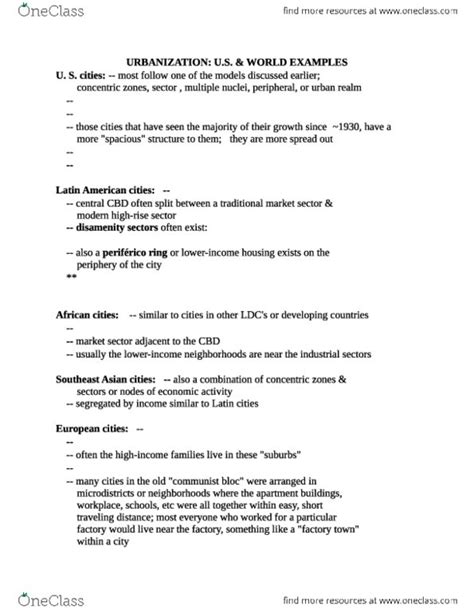 OneClass

find more resources at www.oneclass.com

URBANIZATION: U.S. & WORLD EXAMPLES

U. S. cities: -- most follow one of the models discussed earlier; concentric zones, sector , multiple nuclei, peripheral, or urban realm
--
--
-- those cities that have seen the majority of their growth since ~1930, have a more "spacious" structure to them; they are more spread out
--
--

Latin American cities: --
-- central CBD often split between a traditional market sector & modern high-rise sector
-- disamenity sectors often exist:

-- also a periférico ring or lower-income housing exists on the periphery of the city
**

African cities: -- similar to cities in other LDC's or developing countries
--
-- market sector adjacent to the CBD
-- usually the lower-income neighborhoods are near the industrial sectors

Southeast Asian cities: -- also a combination of concentric zones & sectors or nodes of economic activity
-- segregated by income similar to Latin cities

European cities: --
--
-- often the high-income families live in these "suburbs"
--
-- many cities in the old "communist bloc" were arranged in microdistricts or neighborhoods where the apartment buildings, workplace, schools, etc were all together within easy, short traveling distance; most everyone who worked for a particular factory would live near the factory, something like a "factory town" within a city

OneClass

find more resources at www.oneclass.com